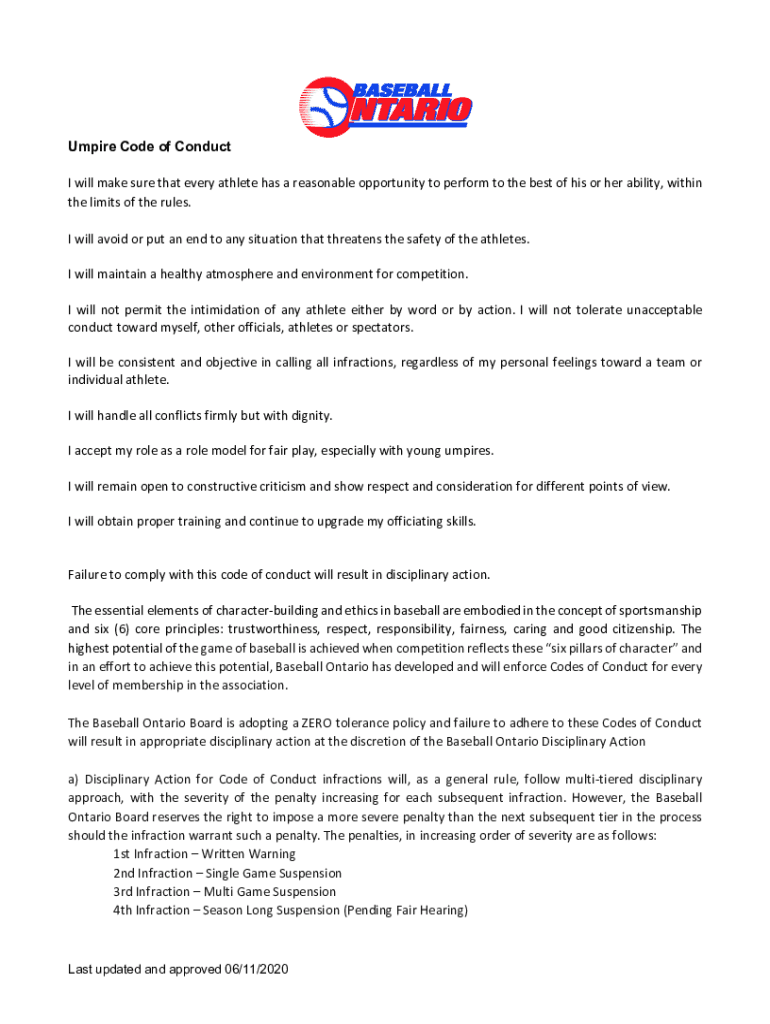 BASEBALL ONTARIO

Umpire Code of Conduct

I will make sure that every athlete has a reasonable opportunity to perform to the best of his or her ability, within the limits of the rules.

I will avoid or put an end to any situation that threatens the safety of the athletes.

I will maintain a healthy atmosphere and environment for competition.

I will not permit the intimidation of any athlete either by word or by action. I will not tolerate unacceptable conduct toward myself, other officials, athletes or spectators.

I will be consistent and objective in calling all infractions, regardless of my personal feelings toward a team or individual athlete.

I will handle all conflicts firmly but with dignity.

I accept my role as a role model for fair play, especially with young umpires.

I will remain open to constructive criticism and show respect and consideration for different points of view.

I will obtain proper training and continue to upgrade my officiating skills.

Failure to comply with this code of conduct will result in disciplinary action.

The essential elements of character-building and ethics in baseball are embodied in the concept of sportsmanship and six (6) core principles: trustworthiness, respect, responsibility, fairness, caring and good citizenship. The highest potential of the game of baseball is achieved when competition reflects these "six pillars of character" and in an effort to achieve this potential, Baseball Ontario has developed and will enforce Codes of Conduct for every level of membership in the association.

The Baseball Ontario Board is adopting a ZERO tolerance policy and failure to adhere to these Codes of Conduct will result in appropriate disciplinary action at the discretion of the Baseball Ontario Disciplinary Action

a) Disciplinary Action for Code of Conduct infractions will, as a general rule, follow multi-tiered disciplinary approach, with the severity of the penalty increasing for each subsequent infraction. However, the Baseball Ontario Board reserves the right to impose a more severe penalty than the next subsequent tier in the process should the infraction warrant such a penalty. The penalties, in increasing order of severity are as follows:
1st Infraction – Written Warning
2nd Infraction – Single Game Suspension
3rd Infraction – Multi Game Suspension
4th Infraction – Season Long Suspension (Pending Fair Hearing)

Last updated and approved 06/11/2020